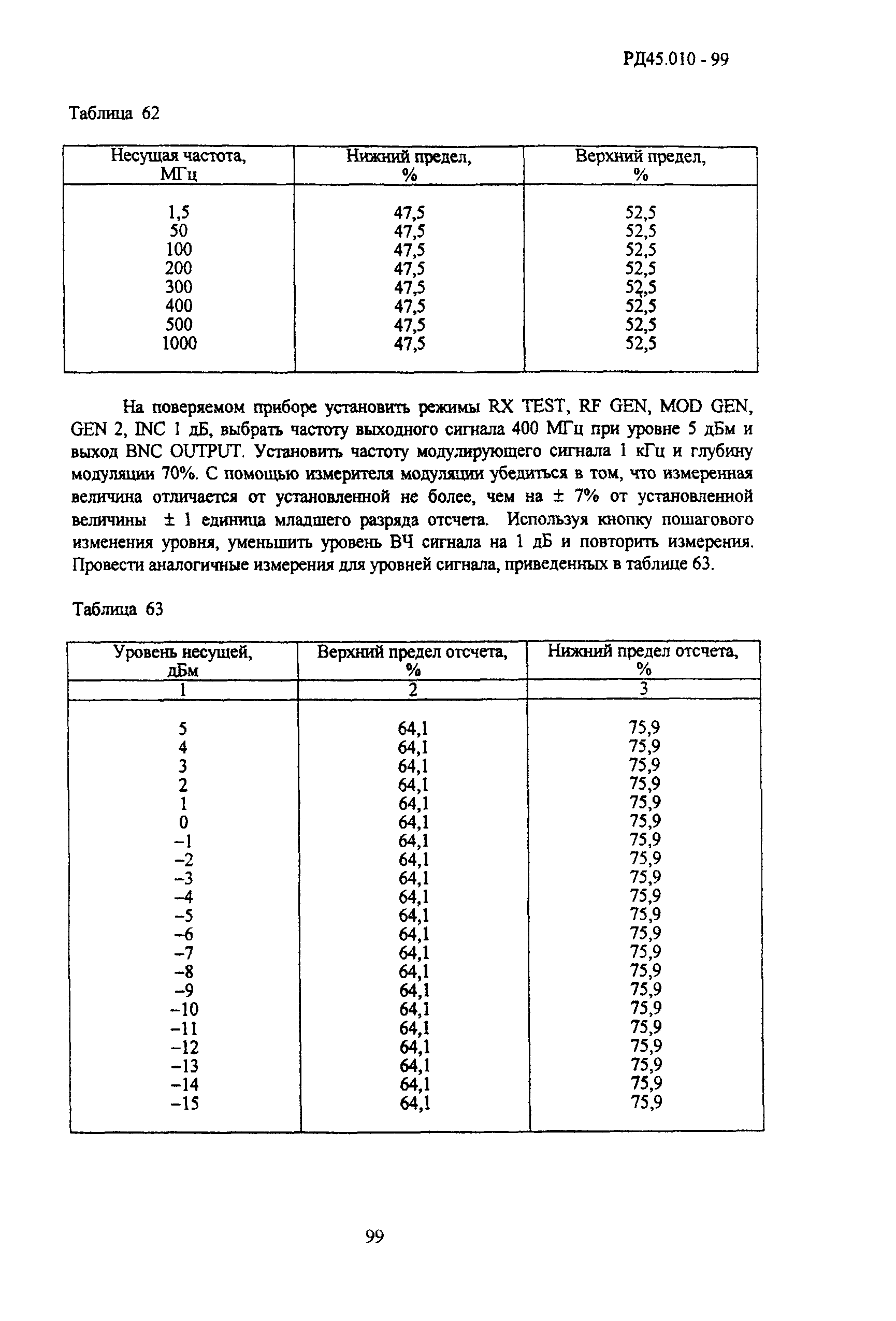 РД45.010 - 99

Таблица 62

| Несущая частота, МГц | Нижний предел, % | Верхний предел, % |
|---|---|---|
| 1,5 | 47,5 | 52,5 |
| 50 | 47,5 | 52,5 |
| 100 | 47,5 | 52,5 |
| 200 | 47,5 | 52,5 |
| 300 | 47,5 | 52,5 |
| 400 | 47,5 | 52,5 |
| 500 | 47,5 | 52,5 |
| 1000 | 47,5 | 52,5 |

На поверяемом приборе установить режимы RX TEST, RF GEN, MOD GEN, GEN 2, INC 1 дБ, выбрать частоту выходного сигнала 400 МГц при уровне 5 дБм и выход BNC OUTPUT. Установить частоту модулирующего сигнала 1 кГц и глубину модуляции 70%. С помощью измерителя модуляции убедиться в том, что измеренная величина отличается от установленной не более, чем на ± 7% от установленной величины ± 1 единица младшего разряда отсчета. Используя кнопку пошагового изменения уровня, уменьшить уровень ВЧ сигнала на 1 дБ и повторить измерения. Провести аналогичные измерения для уровней сигнала, приведенных в таблице 63.

Таблица 63

| Уровень несущей, дБм | Верхний предел отсчета, % | Нижний предел отсчета, % |
|---|---|---|
| 1 | 2 | 3 |
| 5 | 64,1 | 75,9 |
| 4 | 64,1 | 75,9 |
| 3 | 64,1 | 75,9 |
| 2 | 64,1 | 75,9 |
| 1 | 64,1 | 75,9 |
| 0 | 64,1 | 75,9 |
| –1 | 64,1 | 75,9 |
| –2 | 64,1 | 75,9 |
| –3 | 64,1 | 75,9 |
| –4 | 64,1 | 75,9 |
| –5 | 64,1 | 75,9 |
| –6 | 64,1 | 75,9 |
| –7 | 64,1 | 75,9 |
| –8 | 64,1 | 75,9 |
| –9 | 64,1 | 75,9 |
| –10 | 64,1 | 75,9 |
| –11 | 64,1 | 75,9 |
| –12 | 64,1 | 75,9 |
| –13 | 64,1 | 75,9 |
| –14 | 64,1 | 75,9 |
| –15 | 64,1 | 75,9 |

99